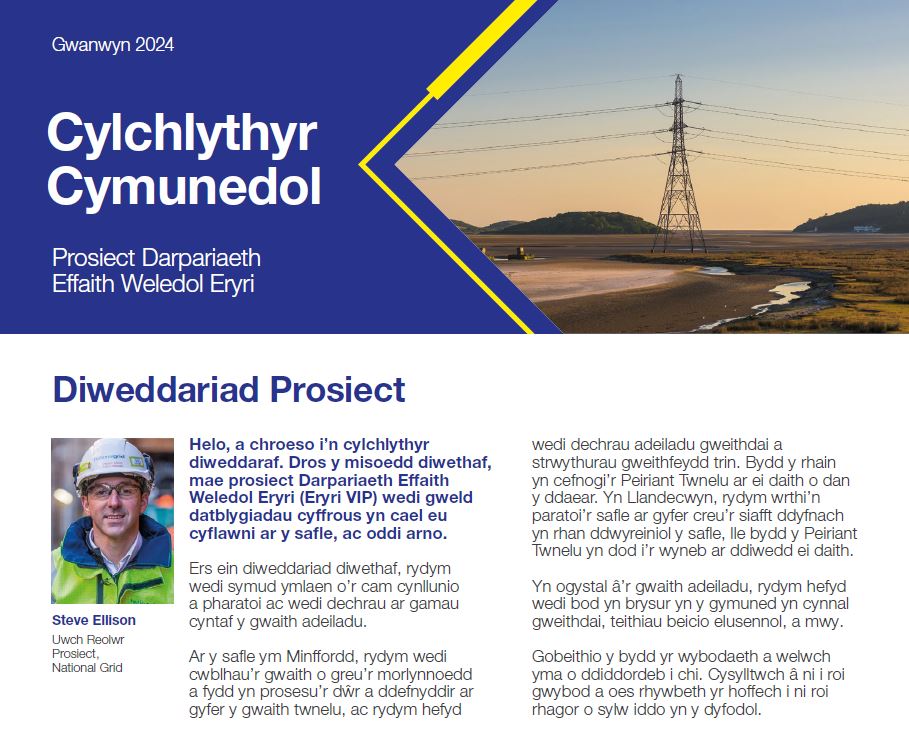 Gwanwyn 2024

Cylchlythyr Cymunedol

Prosiect Darpariaeth Effaith Weledol Eryri

Diweddariad Prosiect

Steve Ellison
Uwch Reolwr Prosiect, National Grid

Helo, a chroeso i'n cylchlythyr diweddaraf. Dros y misoedd diwethaf, mae prosiect Darpariaeth Effaith Weledol Eryri (Eryri VIP) wedi gweld datblygiadau cyffrous yn cael eu cyflawni ar y safle, ac oddi arno.

Ers ein diweddariad diwethaf, rydym wedi symud ymlaen o'r cam cynllunio a pharatoi ac wedi dechrau ar gamau cyntaf y gwaith adeiladu.

Ar y safle ym Minffordd, rydym wedi cwblhau'r gwaith o greu'r morlynnoedd a fydd yn prosesu'r dŵr a ddefnyddir ar gyfer y gwaith twnelu, ac rydym hefyd wedi dechrau adeiladu gweithdai a strwythurau gweithfeydd trin. Bydd y rhain yn cefnogi'r Peiriant Twnelu ar ei daith o dan y ddaear. Yn Llandecwyn, rydym wrthi'n paratoi'r safle ar gyfer creu'r siafft ddyfnach yn rhan ddwyreiniol y safle, lle bydd y Peiriant Twnelu yn dod i'r wyneb ar ddiwedd ei daith.

Yn ogystal â'r gwaith adeiladu, rydym hefyd wedi bod yn brysur yn y gymuned yn cynnal gweithdai, teithiau beicio elusennol, a mwy.

Gobeithio y bydd yr wybodaeth a welwch yma o ddiddordeb i chi. Cysylltwch â ni i roi gwybod a oes rhywbeth yr hoffech i ni roi rhagor o sylw iddo yn y dyfodol.